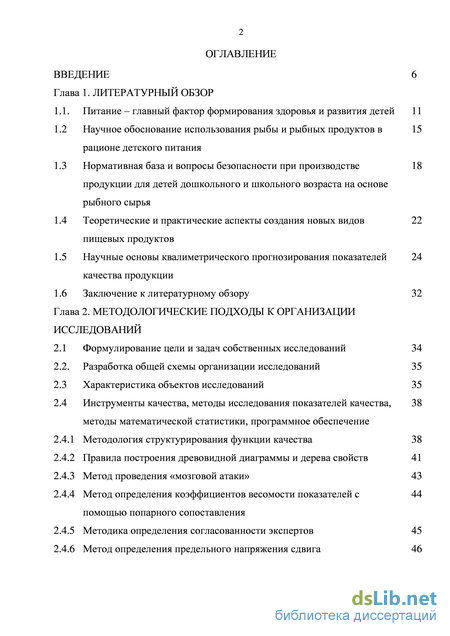 2

ОГЛАВЛЕНИЕ

ВВЕДЕНИЕ 6

Глава 1. ЛИТЕРАТУРНЫЙ ОБЗОР

1.1. Питание – главный фактор формирования здоровья и развития детей 11

1.2 Научное обоснование использования рыбы и рыбных продуктов в рационе детского питания 15

1.3 Нормативная база и вопросы безопасности при производстве продукции для детей дошкольного и школьного возраста на основе рыбного сырья 18

1.4 Теоретические и практические аспекты создания новых видов пищевых продуктов 22

1.5 Научные основы квалиметрического прогнозирования показателей качества продукции 24

1.6 Заключение к литературному обзору 32

Глава 2. МЕТОДОЛОГИЧЕСКИЕ ПОДХОДЫ К ОРГАНИЗАЦИИ ИССЛЕДОВАНИЙ

2.1 Формулирование цели и задач собственных исследований 34

2.2. Разработка общей схемы организации исследований 35

2.3 Характеристика объектов исследований 35

2.4 Инструменты качества, методы исследования показателей качества, методы математической статистики, программное обеспечение 38

2.4.1 Методология структурирования функции качества 38

2.4.2 Правила построения древовидной диаграммы и дерева свойств 41

2.4.3 Метод проведения «мозговой атаки» 43

2.4.4 Метод определения коэффициентов весомости показателей с помощью попарного сопоставления 44

2.4.5 Методика определения согласованности экспертов 45

2.4.6 Метод определения предельного напряжения сдвига 46

dsLib.net
библиотека диссертаций